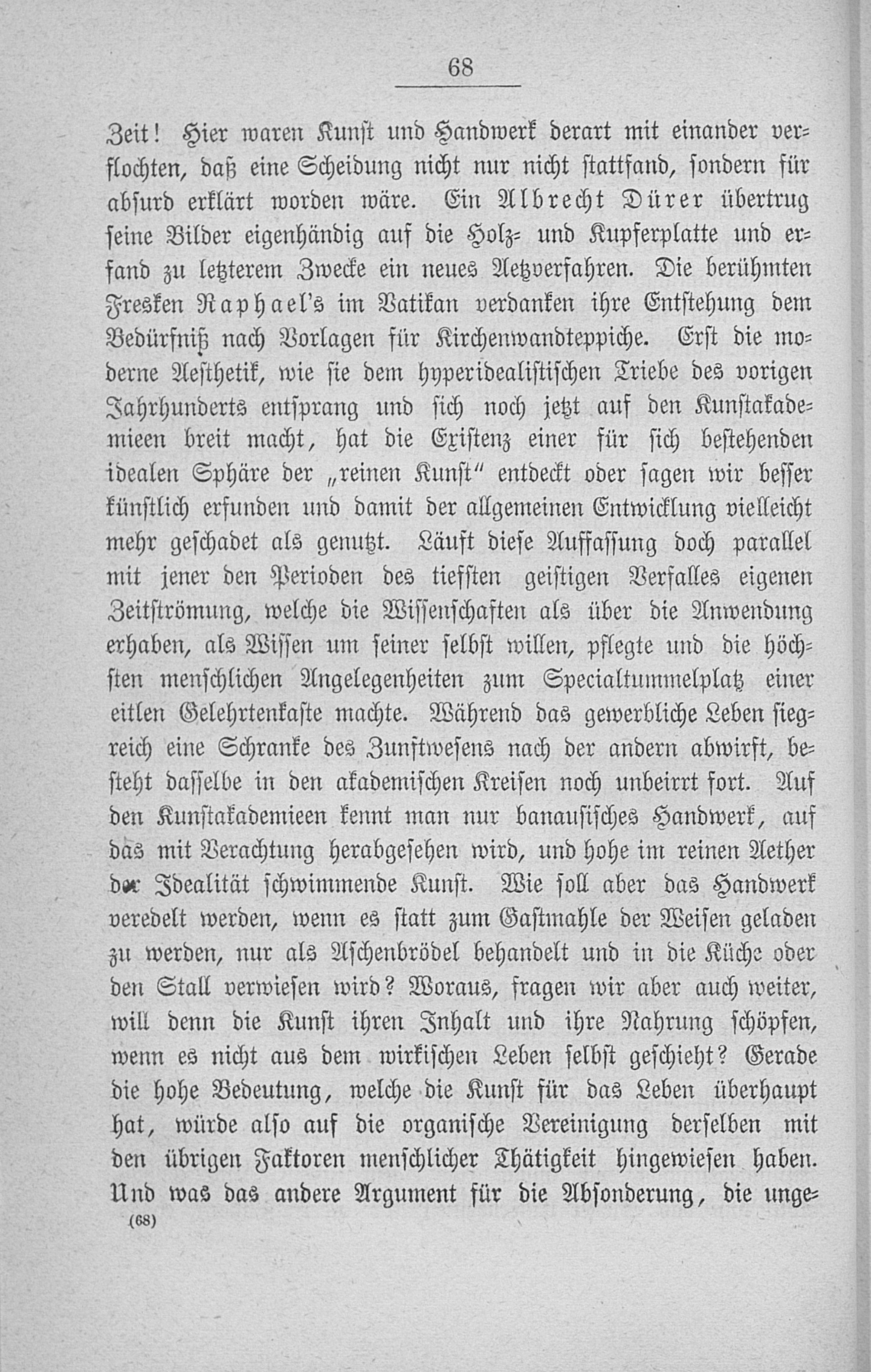 68

Zeit! Hier waren Kunst und Handwerk derart mit einander verflochten, daß eine Scheidung nicht nur nicht stattfand, sondern für absurd erklärt worden wäre. Ein Albrecht Dürer übertrug seine Bilder eigenhändig auf die Holz- und Kupferplatte und erfand zu letzterem Zwecke ein neues Aetzverfahren. Die berühmten Fresken Raphael's im Vatikan verdanken ihre Entstehung dem Bedürfniß nach Vorlagen für Kirchenwandteppiche. Erst die moderne Aesthetik, wie sie dem hyperidealistischen Triebe des vorigen Jahrhunderts entsprang und sich noch jetzt auf den Kunstakademieen breit macht, hat die Existenz einer für sich bestehenden idealen Sphäre der „reinen Kunst" entdeckt oder sagen wir besser künstlich erfunden und damit der allgemeinen Entwicklung vielleicht mehr geschadet als genutzt. Läuft diese Auffassung doch parallel mit jener den Perioden des tiefsten geistigen Verfalles eigenen Zeitströmung, welche die Wissenschaften als über die Anwendung erhaben, als Wissen um seiner selbst willen, pflegte und die höchsten menschlichen Angelegenheiten zum Specialtummelplatz einer eitlen Gelehrtenkaste machte. Während das gewerbliche Leben siegreich eine Schranke des Zunftwesens nach der andern abwirft, besteht dasselbe in den akademischen Kreisen noch unbeirrt fort. Auf den Kunstakademieen kennt man nur banausisches Handwerk, auf das mit Verachtung herabgesehen wird, und hohe im reinen Aether der Idealität schwimmende Kunst. Wie soll aber das Handwerk veredelt werden, wenn es statt zum Gastmahle der Weisen geladen zu werden, nur als Aschenbrödel behandelt und in die Küche oder den Stall verwiesen wird? Woraus, fragen wir aber auch weiter, will denn die Kunst ihren Inhalt und ihre Nahrung schöpfen, wenn es nicht aus dem wirkischen Leben selbst geschieht? Gerade die hohe Bedeutung, welche die Kunst für das Leben überhaupt hat, würde also auf die organische Vereinigung derselben mit den übrigen Faktoren menschlicher Thätigkeit hingewiesen haben. Und was das andere Argument für die Absonderung, die unge-
(68)